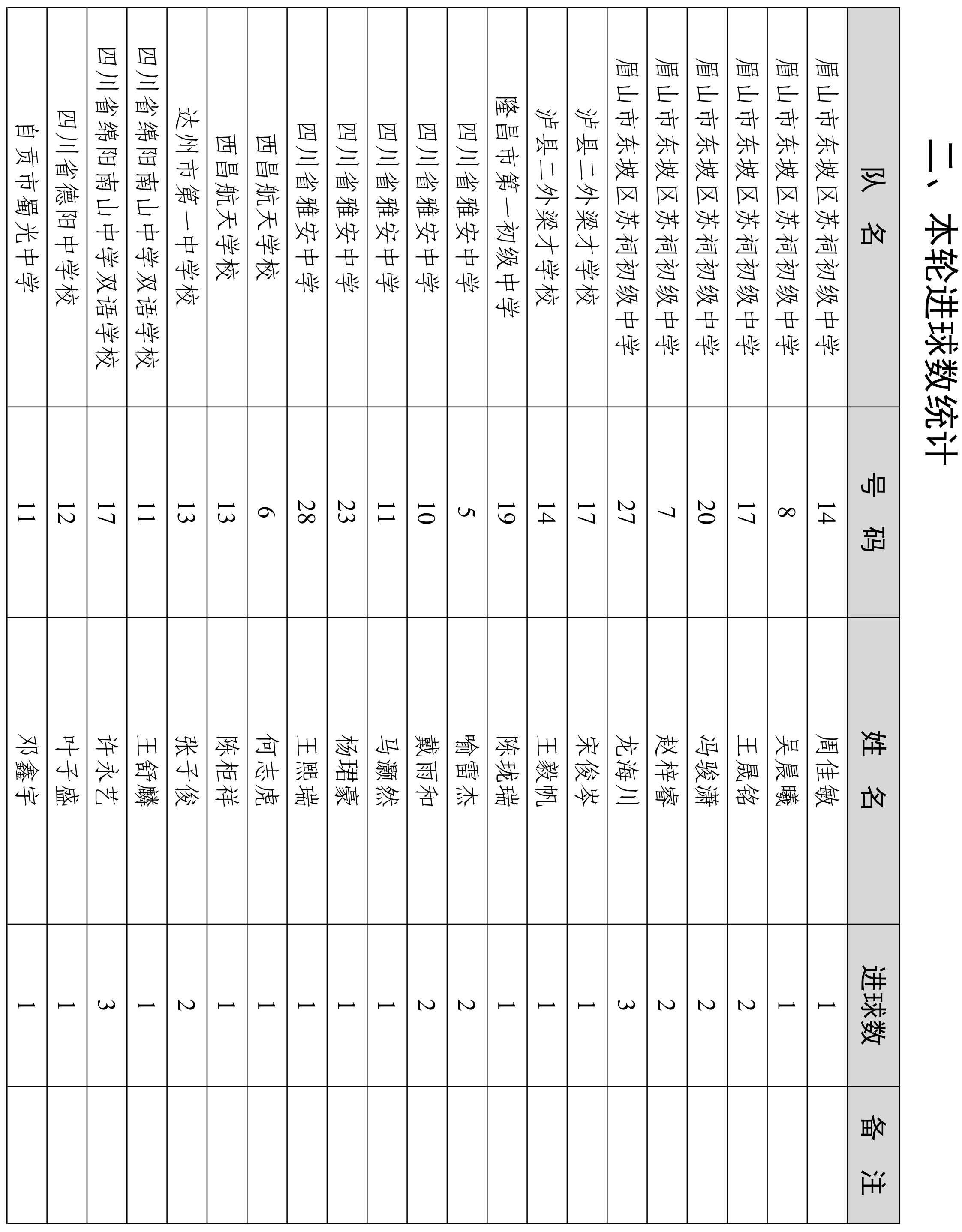 二、本轮进球数统计

| 队 名 | 号 码 | 姓 名 | 进球数 | 备 注 |
|---|---|---|---|---|
| 眉山市东坡区苏祠初级中学 | 14 | 周佳敏 | 1 | |
| 眉山市东坡区苏祠初级中学 | 8 | 吴晨曦 | 1 | |
| 眉山市东坡区苏祠初级中学 | 17 | 王晟铭 | 2 | |
| 眉山市东坡区苏祠初级中学 | 20 | 冯骏潇 | 2 | |
| 眉山市东坡区苏祠初级中学 | 7 | 赵梓睿 | 2 | |
| 眉山市东坡区苏祠初级中学 | 27 | 龙海川 | 3 | |
| 泸县二外梁才学校 | 17 | 宋俊岑 | 1 | |
| 泸县二外梁才学校 | 14 | 王毅帆 | 1 | |
| 隆昌市第一初级中学 | 19 | 陈珑瑞 | 1 | |
| 四川省雅安中学 | 5 | 喻雷杰 | 2 | |
| 四川省雅安中学 | 10 | 戴雨和 | 2 | |
| 四川省雅安中学 | 11 | 马灏然 | 1 | |
| 四川省雅安中学 | 23 | 杨珺豪 | 1 | |
| 四川省雅安中学 | 28 | 王熙瑞 | 1 | |
| 西昌航天学校 | 6 | 何志虎 | 1 | |
| 西昌航天学校 | 13 | 陈柜祥 | 1 | |
| 达州市第一中学校 | 13 | 张子俊 | 2 | |
| 四川省绵阳南山中学双语学校 | 11 | 王舒麟 | 1 | |
| 四川省绵阳南山中学双语学校 | 17 | 许永艺 | 3 | |
| 四川省德阳中学校 | 12 | 叶子盛 | 1 | |
| 自贡市蜀光中学 | 11 | 邓鑫宇 | 1 | |